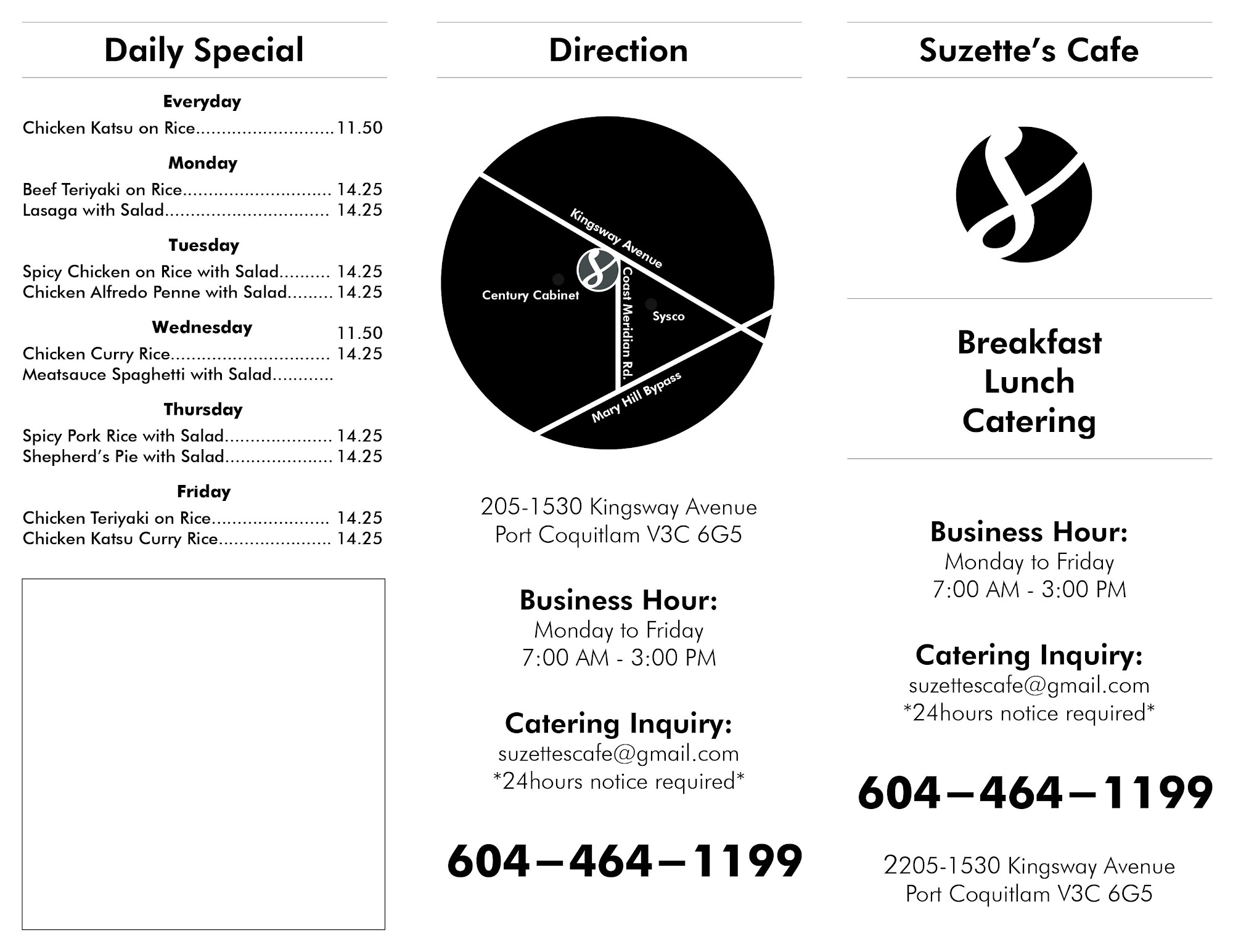 Daily Special

Everyday

Chicken Katsu on Rice 11.50

Monday

Beef Teriyaki on Rice 14.25
Lasaga with Salad 14.25

Tuesday

Spicy Chicken on Rice with Salad 14.25
Chicken Alfredo Penne with Salad 14.25

Wednesday

11.50
Chicken Curry Rice 14.25
Meatsauce Spaghetti with Salad

Thursday

Spicy Pork Rice with Salad 14.25
Shepherd's Pie with Salad 14.25

Friday

Chicken Teriyaki on Rice 14.25
Chicken Katsu Curry Rice 14.25

Direction

Kingsway Avenue
Century Cabinet
Coast Meridian Rd.
Sysco
Mary Hill Bypass

205-1530 Kingsway Avenue
Port Coquitlam V3C 6G5

Business Hour:
Monday to Friday
7:00 AM - 3:00 PM

Catering Inquiry:
suzettescafe@gmail.com
*24hours notice required*

604–464–1199

Suzette's Cafe

Breakfast
Lunch
Catering

Business Hour:
Monday to Friday
7:00 AM - 3:00 PM

Catering Inquiry:
suzettescafe@gmail.com
*24hours notice required*

604–464–1199

2205-1530 Kingsway Avenue
Port Coquitlam V3C 6G5